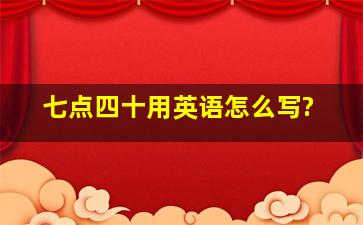 七点四十用英语怎么写?